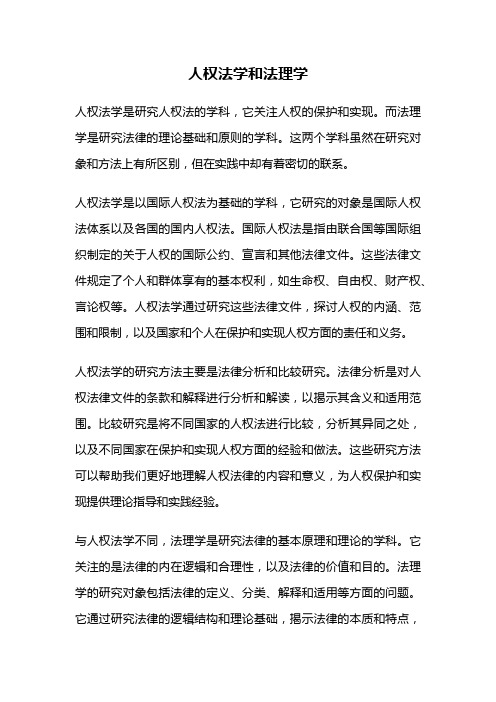 人权法学和法理学

人权法学是研究人权法的学科，它关注人权的保护和实现。而法理学是研究法律的理论基础和原则的学科。这两个学科虽然在研究对象和方法上有所区别，但在实践中却有着密切的联系。

人权法学是以国际人权法为基础的学科，它研究的对象是国际人权法体系以及各国的国内人权法。国际人权法是指由联合国等国际组织制定的关于人权的国际公约、宣言和其他法律文件。这些法律文件规定了个人和群体享有的基本权利，如生命权、自由权、财产权、言论权等。人权法学通过研究这些法律文件，探讨人权的内涵、范围和限制，以及国家和个人在保护和实现人权方面的责任和义务。

人权法学的研究方法主要是法律分析和比较研究。法律分析是对人权法律文件的条款和解释进行分析和解读，以揭示其含义和适用范围。比较研究是将不同国家的人权法进行比较，分析其异同之处，以及不同国家在保护和实现人权方面的经验和做法。这些研究方法可以帮助我们更好地理解人权法律的内容和意义，为人权保护和实现提供理论指导和实践经验。

与人权法学不同，法理学是研究法律的基本原理和理论的学科。它关注的是法律的内在逻辑和合理性，以及法律的价值和目的。法理学的研究对象包括法律的定义、分类、解释和适用等方面的问题。它通过研究法律的逻辑结构和理论基础，揭示法律的本质和特点，